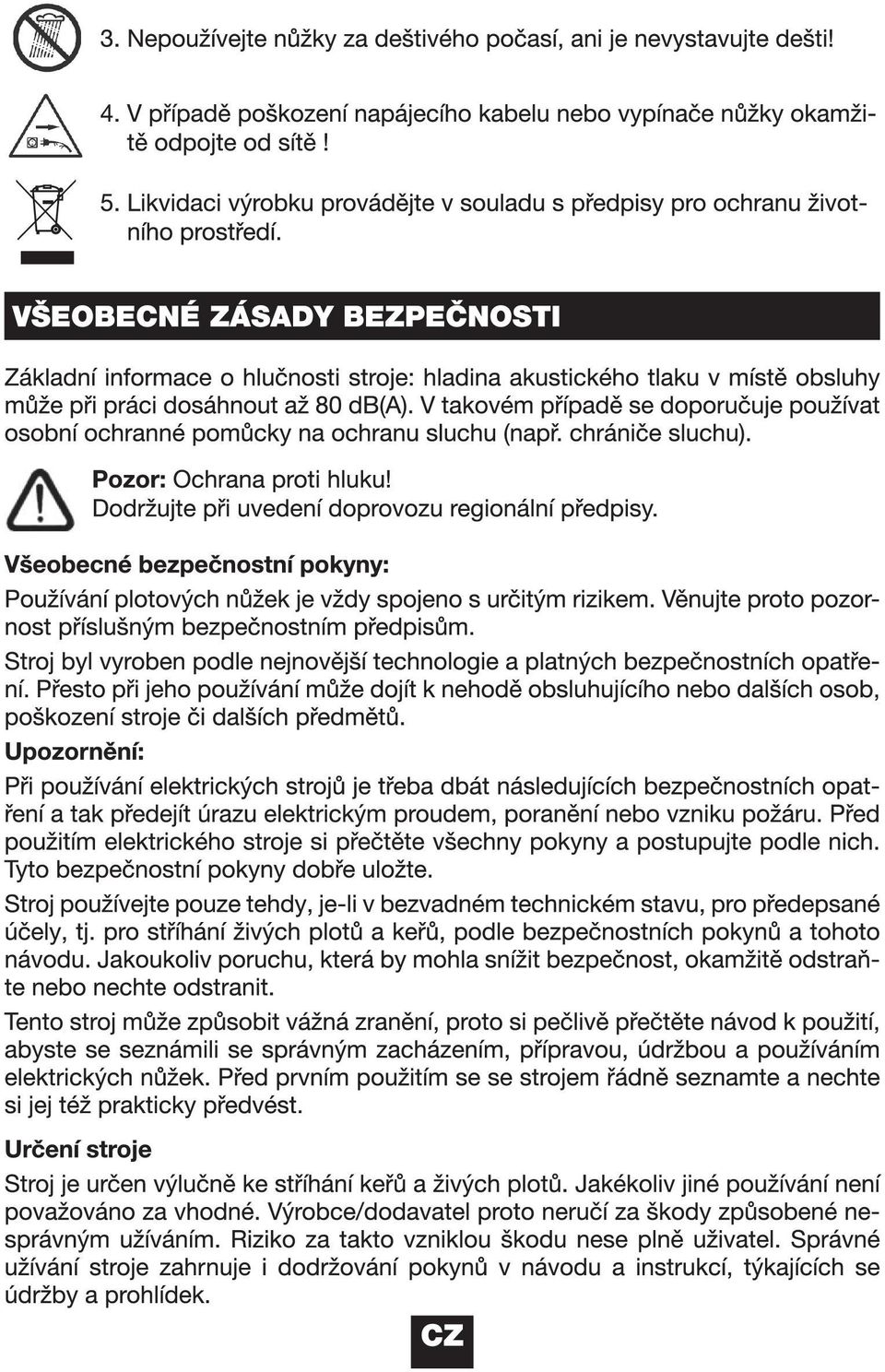 3. Nepoužívejte nůžky za deštivého počasí, ani je nevystavujte dešti!

4. V případě poškození napájecího kabelu nebo vypínače nůžky okamžitě odpojte od sítě !

5. Likvidaci výrobku provádějte v souladu s předpisy pro ochranu životního prostředí.

VŠEOBECNÉ ZÁSADY BEZPEČNOSTI

Základní informace o hlučnosti stroje: hladina akustického tlaku v místě obsluhy může při práci dosáhnout až 80 dB(A). V takovém případě se doporučuje používat osobní ochranné pomůcky na ochranu sluchu (např. chrániče sluchu).

Pozor: Ochrana proti hluku!
Dodržujte při uvedení doprovozu regionální předpisy.

Všeobecné bezpečnostní pokyny:

Používání plotových nůžek je vždy spojeno s určitým rizikem. Věnujte proto pozornost příslušným bezpečnostním předpisům.

Stroj byl vyroben podle nejnovější technologie a platných bezpečnostních opatření. Přesto při jeho používání může dojít k nehodě obsluhujícího nebo dalších osob, poškození stroje či dalších předmětů.

Upozornění:

Při používání elektrických strojů je třeba dbát následujících bezpečnostních opatření a tak předejít úrazu elektrickým proudem, poranění nebo vzniku požáru. Před použitím elektrického stroje si přečtěte všechny pokyny a postupujte podle nich. Tyto bezpečnostní pokyny dobře uložte.

Stroj používejte pouze tehdy, je-li v bezvadném technickém stavu, pro předepsané účely, tj. pro stříhání živých plotů a keřů, podle bezpečnostních pokynů a tohoto návodu. Jakoukoliv poruchu, která by mohla snížit bezpečnost, okamžitě odstraňte nebo nechte odstranit.

Tento stroj může způsobit vážná zranění, proto si pečlivě přečtěte návod k použití, abyste se seznámili se správným zacházením, přípravou, údržbou a používáním elektrických nůžek. Před prvním použitím se se strojem řádně seznamte a nechte si jej též prakticky předvést.

Určení stroje

Stroj je určen výlučně ke stříhání keřů a živých plotů. Jakékoliv jiné používání není považováno za vhodné. Výrobce/dodavatel proto neručí za škody způsobené nesprávným užíváním. Riziko za takto vzniklou škodu nese plně uživatel. Správné užívání stroje zahrnuje i dodržování pokynů v návodu a instrukcí, týkajících se údržby a prohlídek.

CZ